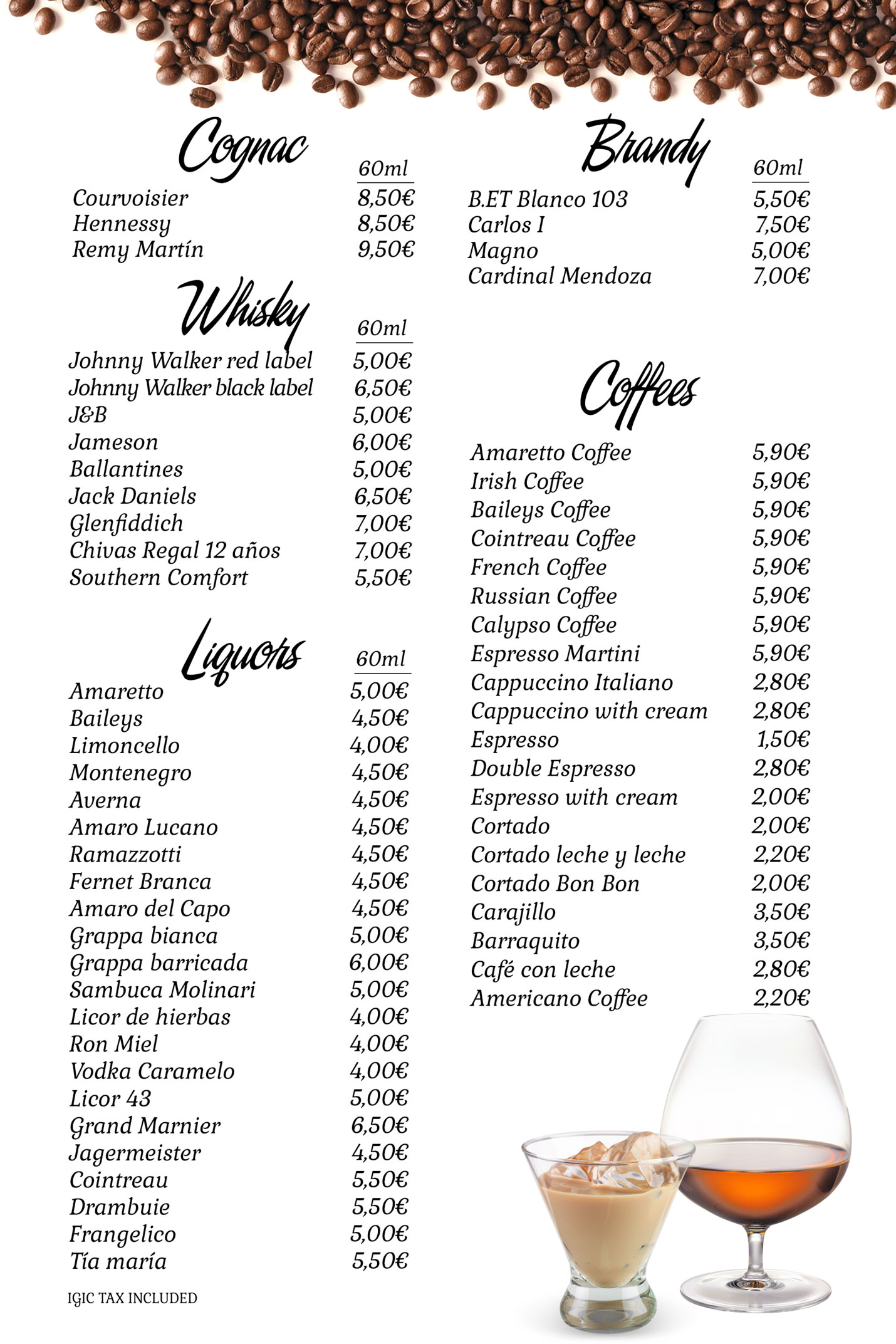 Cognac

| | 60ml |
|---|---|
| Courvoisier | 8,50€ |
| Hennessy | 8,50€ |
| Remy Martín | 9,50€ |

Whisky

| | 60ml |
|---|---|
| Johnny Walker red label | 5,00€ |
| Johnny Walker black label | 6,50€ |
| J&B | 5,00€ |
| Jameson | 6,00€ |
| Ballantines | 5,00€ |
| Jack Daniels | 6,50€ |
| Glenfiddich | 7,00€ |
| Chivas Regal 12 años | 7,00€ |
| Southern Comfort | 5,50€ |

Liquors

| | 60ml |
|---|---|
| Amaretto | 5,00€ |
| Baileys | 4,50€ |
| Limoncello | 4,00€ |
| Montenegro | 4,50€ |
| Averna | 4,50€ |
| Amaro Lucano | 4,50€ |
| Ramazzotti | 4,50€ |
| Fernet Branca | 4,50€ |
| Amaro del Capo | 4,50€ |
| Grappa bianca | 5,00€ |
| Grappa barricada | 6,00€ |
| Sambuca Molinari | 5,00€ |
| Licor de hierbas | 4,00€ |
| Ron Miel | 4,00€ |
| Vodka Caramelo | 4,00€ |
| Licor 43 | 5,00€ |
| Grand Marnier | 6,50€ |
| Jagermeister | 4,50€ |
| Cointreau | 5,50€ |
| Drambuie | 5,50€ |
| Frangelico | 5,00€ |
| Tía maría | 5,50€ |

IGIC TAX INCLUDED

Brandy

| | 60ml |
|---|---|
| B.ET Blanco 103 | 5,50€ |
| Carlos I | 7,50€ |
| Magno | 5,00€ |
| Cardinal Mendoza | 7,00€ |

Coffees

| | |
|---|---|
| Amaretto Coffee | 5,90€ |
| Irish Coffee | 5,90€ |
| Baileys Coffee | 5,90€ |
| Cointreau Coffee | 5,90€ |
| French Coffee | 5,90€ |
| Russian Coffee | 5,90€ |
| Calypso Coffee | 5,90€ |
| Espresso Martini | 5,90€ |
| Cappuccino Italiano | 2,80€ |
| Cappuccino with cream | 2,80€ |
| Espresso | 1,50€ |
| Double Espresso | 2,80€ |
| Espresso with cream | 2,00€ |
| Cortado | 2,00€ |
| Cortado leche y leche | 2,20€ |
| Cortado Bon Bon | 2,00€ |
| Carajillo | 3,50€ |
| Barraquito | 3,50€ |
| Café con leche | 2,80€ |
| Americano Coffee | 2,20€ |